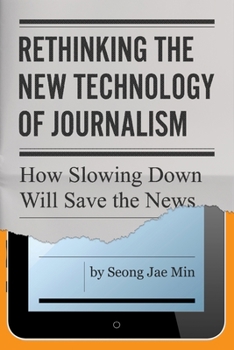 RETHINKING THE NEW TECHNOLOGY OF JOURNALISM

How Slowing Down Will Save the News

by Seong Jae Min